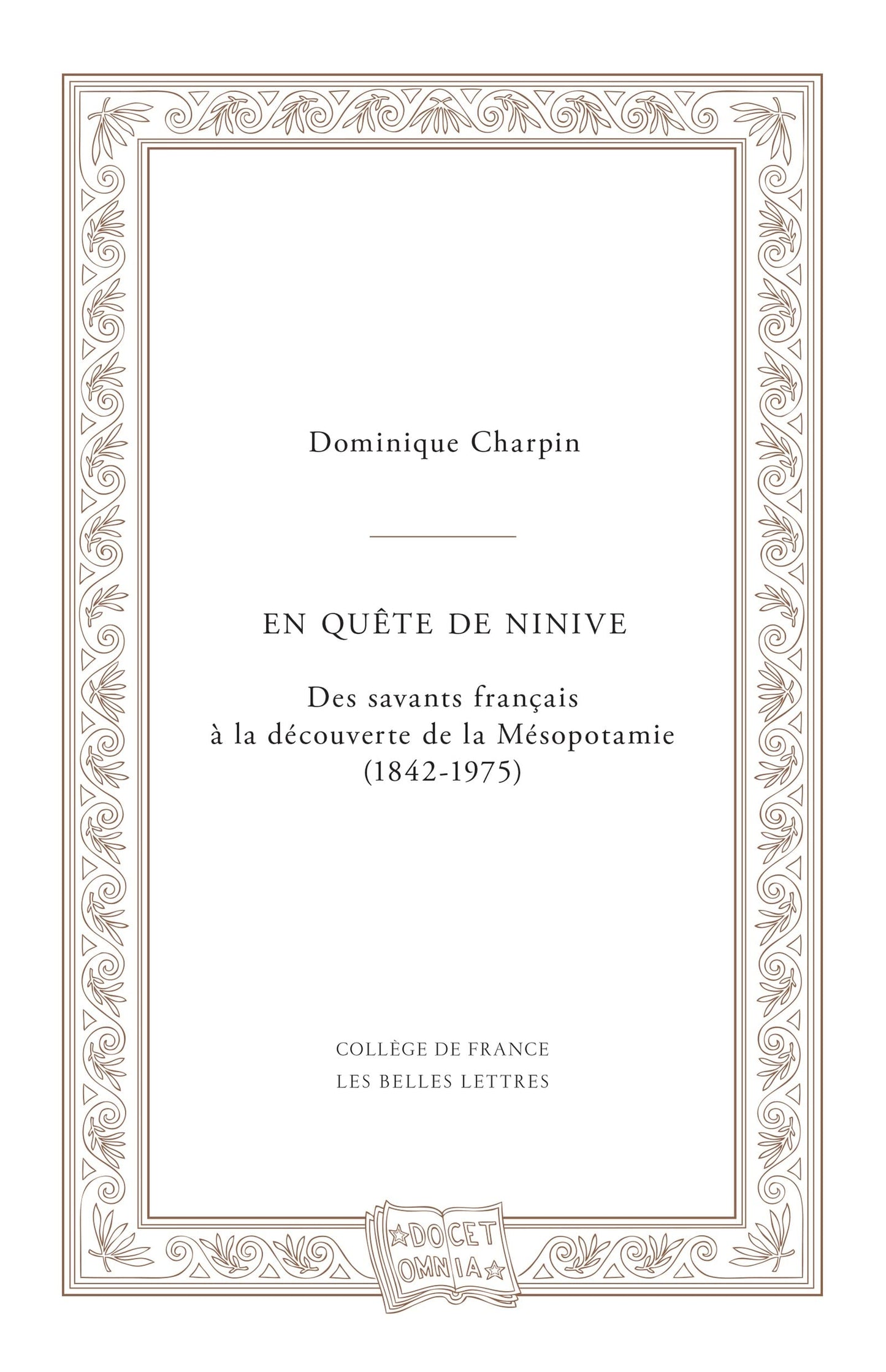 Dominique Charpin

EN QUÊTE DE NINIVE

Des savants français à la découverte de la Mésopotamie (1842-1975)

COLLÈGE DE FRANCE
LES BELLES LETTRES

DOCET OMNIA